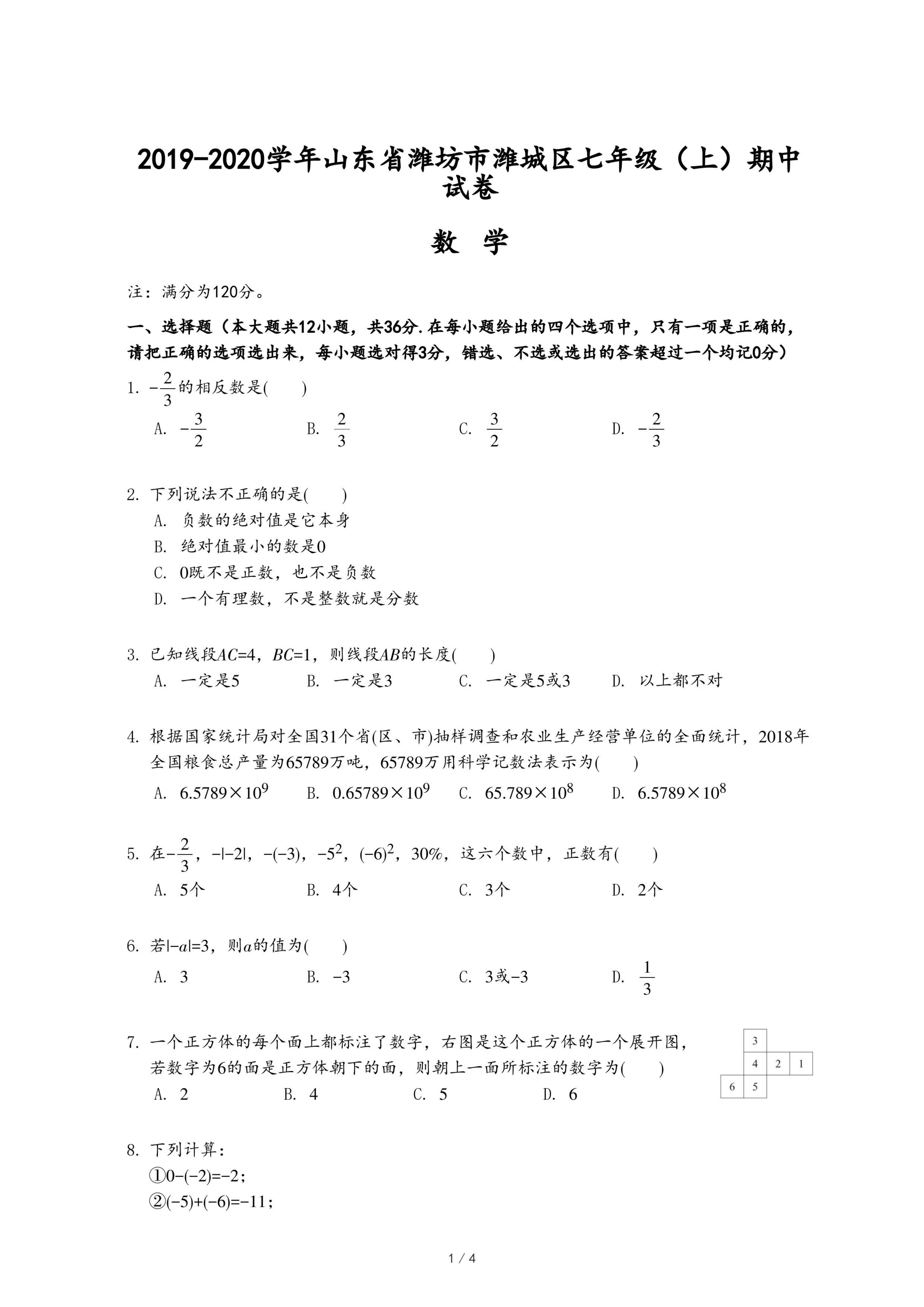 2019-2020学年山东省潍坊市潍城区七年级（上）期中试卷

数 学

注：满分为120分。

一、选择题（本大题共12小题，共36分.在每小题给出的四个选项中，只有一项是正确的，请把正确的选项选出来，每小题选对得3分，错选、不选或选出的答案超过一个均记0分）

1. $-\frac{2}{3}$的相反数是(　　)
A. $-\frac{3}{2}$　B. $\frac{2}{3}$　C. $\frac{3}{2}$　D. $-\frac{2}{3}$

2. 下列说法不正确的是(　　)
A. 负数的绝对值是它本身
B. 绝对值最小的数是0
C. 0既不是正数，也不是负数
D. 一个有理数，不是整数就是分数

3. 已知线段$AC=4$，$BC=1$，则线段$AB$的长度(　　)
A. 一定是5　B. 一定是3　C. 一定是5或3　D. 以上都不对

4. 根据国家统计局对全国31个省(区、市)抽样调查和农业生产经营单位的全面统计，2018年全国粮食总产量为65789万吨，65789万用科学记数法表示为(　　)
A. $6.5789\times10^9$　B. $0.65789\times10^9$　C. $65.789\times10^8$　D. $6.5789\times10^8$

5. 在$-\frac{2}{3}$，$-|-2|$，$-(-3)$，$-5^2$，$(-6)^2$，$30\%$，这六个数中，正数有(　　)
A. 5个　B. 4个　C. 3个　D. 2个

6. 若$|-a|=3$，则$a$的值为(　　)
A. 3　B. $-3$　C. 3或$-3$　D. $\frac{1}{3}$

7. 一个正方体的每个面上都标注了数字，右图是这个正方体的一个展开图，若数字为6的面是正方体朝下的面，则朝上一面所标注的数字为(　　)
A. 2　B. 4　C. 5　D. 6

3
4 2 1
6 5

8. 下列计算：
①$0-(-2)=-2$；
②$(-5)+(-6)=-11$；

1 / 4